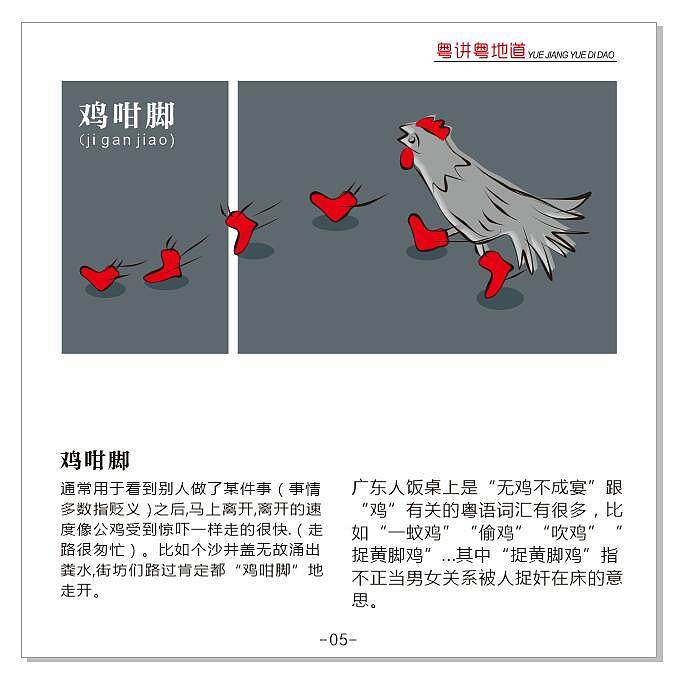 粤讲粤地道 YUE JIANG YUE DI DAO

鸡咁脚
(ji gan jiao)

鸡咁脚

通常用于看到别人做了某件事（事情多数指贬义）之后,马上离开,离开的速度像公鸡受到惊吓一样走的很快.（走路很匆忙）。比如个沙井盖无故涌出粪水,街坊们路过肯定都“鸡咁脚”地走开。

广东人饭桌上是“无鸡不成宴”跟“鸡”有关的粤语词汇有很多，比如“一蚊鸡”“偷鸡”“吹鸡”“捉黄脚鸡”...其中“捉黄脚鸡”指不正当男女关系被人捉奸在床的意思。

-05-